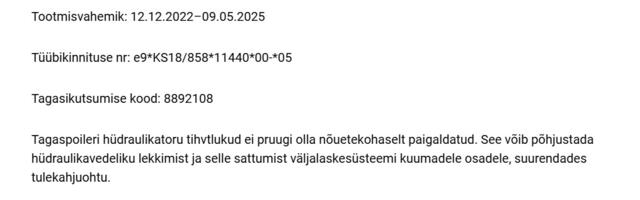 Tootmisvahemik: 12.12.2022–09.05.2025

Tüübikinnituse nr: e9*KS18/858*11440*00-*05

Tagasikutsumise kood: 8892108

Tagaspoileri hüdraulikatoru tihvtlukud ei pruugi olla nõuetekohaselt paigaldatud. See võib põhjustada hüdraulikavedeliku lekkimist ja selle sattumist väljalaskesüsteemi kuumadele osadele, suurendades tulekahjuohtu.